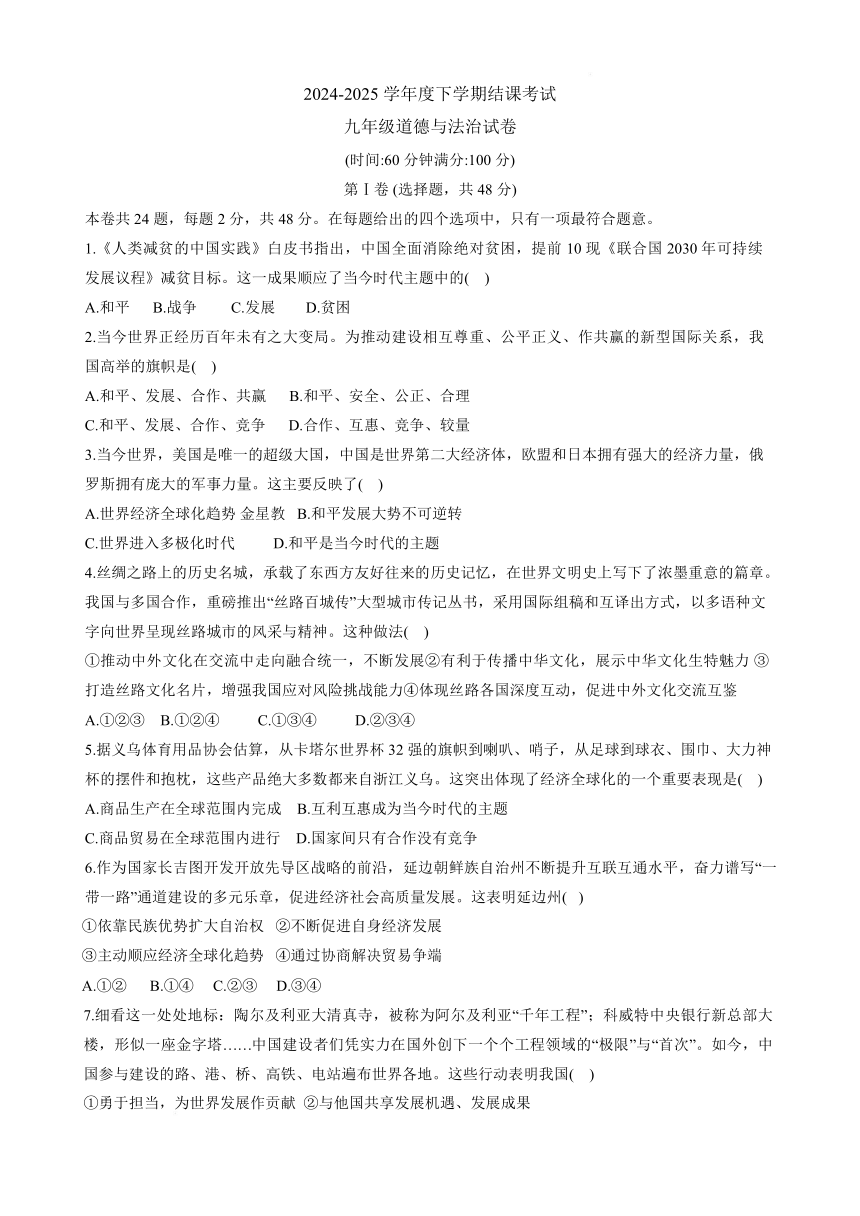 2024-2025 学年度下学期结课考试

九年级道德与法治试卷

(时间:60 分钟满分:100 分)

第Ⅰ卷 (选择题，共 48 分)

本卷共 24 题，每题 2 分，共 48 分。在每题给出的四个选项中，只有一项最符合题意。

1.《人类减贫的中国实践》白皮书指出，中国全面消除绝对贫困，提前 10 现《联合国 2030 年可持续发展议程》减贫目标。这一成果顺应了当今时代主题中的(    )

A.和平    B.战争    C.发展    D.贫困

2.当今世界正经历百年未有之大变局。为推动建设相互尊重、公平正义、作共赢的新型国际关系，我国高举的旗帜是(    )

A.和平、发展、合作、共赢    B.和平、安全、公正、合理

C.和平、发展、合作、竞争    D.合作、互惠、竞争、较量

3.当今世界，美国是唯一的超级大国，中国是世界第二大经济体，欧盟和日本拥有强大的经济力量，俄罗斯拥有庞大的军事力量。这主要反映了(    )

A.世界经济全球化趋势 金星教   B.和平发展大势不可逆转

C.世界进入多极化时代    D.和平是当今时代的主题

4.丝绸之路上的历史名城，承载了东西方友好往来的历史记忆，在世界文明史上写下了浓墨重意的篇章。我国与多国合作，重磅推出“丝路百城传”大型城市传记丛书，采用国际组稿和互译出方式，以多语种文字向世界呈现丝路城市的风采与精神。这种做法(    )

①推动中外文化在交流中走向融合统一，不断发展②有利于传播中华文化，展示中华文化生特魅力 ③打造丝路文化名片，增强我国应对风险挑战能力④体现丝路各国深度互动，促进中外文化交流互鉴

A.①②③    B.①②④    C.①③④    D.②③④

5.据义乌体育用品协会估算，从卡塔尔世界杯 32 强的旗帜到喇叭、哨子，从足球到球衣、围巾、大力神杯的摆件和抱枕，这些产品绝大多数都来自浙江义乌。这突出体现了经济全球化的一个重要表现是(    )

A.商品生产在全球范围内完成    B.互利互惠成为当今时代的主题

C.商品贸易在全球范围内进行    D.国家间只有合作没有竞争

6.作为国家长吉图开发开放先导区战略的前沿，延边朝鲜族自治州不断提升互联互通水平，奋力谱写“一带一路”通道建设的多元乐章，促进经济社会高质量发展。这表明延边州(    )

①依靠民族优势扩大自治权  ②不断促进自身经济发展

③主动顺应经济全球化趋势  ④通过协商解决贸易争端

A.①②    B.①④    C.②③    D.③④

7.细看这一处处地标：陶尔及利亚大清真寺，被称为阿尔及利亚“千年工程”；科威特中央银行新总部大楼，形似一座金字塔……中国建设者们凭实力在国外创下一个个工程领域的“极限”与“首次”。如今，中国参与建设的路、港、桥、高铁、电站遍布世界各地。这些行动表明我国(    )

①勇于担当，为世界发展作贡献 ②与他国共享发展机遇、发展成果